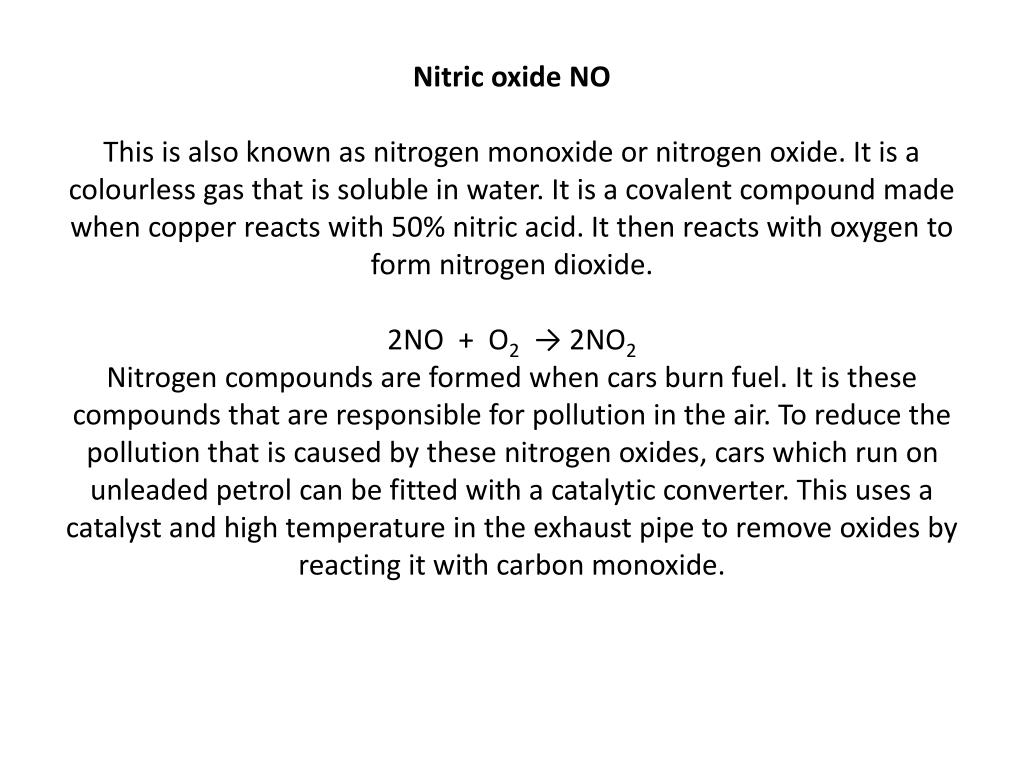 Nitric oxide NO

This is also known as nitrogen monoxide or nitrogen oxide. It is a colourless gas that is soluble in water. It is a covalent compound made when copper reacts with 50% nitric acid. It then reacts with oxygen to form nitrogen dioxide.

$2NO + O_2 \rightarrow 2NO_2$

Nitrogen compounds are formed when cars burn fuel. It is these compounds that are responsible for pollution in the air. To reduce the pollution that is caused by these nitrogen oxides, cars which run on unleaded petrol can be fitted with a catalytic converter. This uses a catalyst and high temperature in the exhaust pipe to remove oxides by reacting it with carbon monoxide.